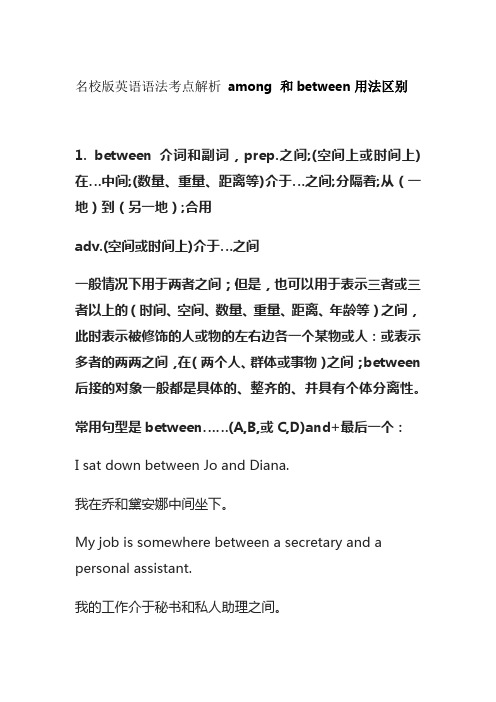 名校版英语语法考点解析 among 和 between 用法区别

1. between 介词和副词，prep.之间;(空间上或时间上)在…中间;(数量、重量、距离等)介于…之间;分隔着;从（一地）到（另一地）;合用

adv.(空间或时间上)介于…之间

一般情况下用于两者之间；但是，也可以用于表示三者或三者以上的（时间、空间、数量、重量、距离、年龄等）之间，此时表示被修饰的人或物的左右边各一个某物或人：或表示多者的两两之间，在(两个人、群体或事物）之间；between 后接的对象一般都是具体的、整齐的、并具有个体分离性。

常用句型是 between……(A,B,或 C,D)and+最后一个：

I sat down between Jo and Diana.

我在乔和黛安娜中间坐下。

My job is somewhere between a secretary and a personal assistant.

我的工作介于秘书和私人助理之间。